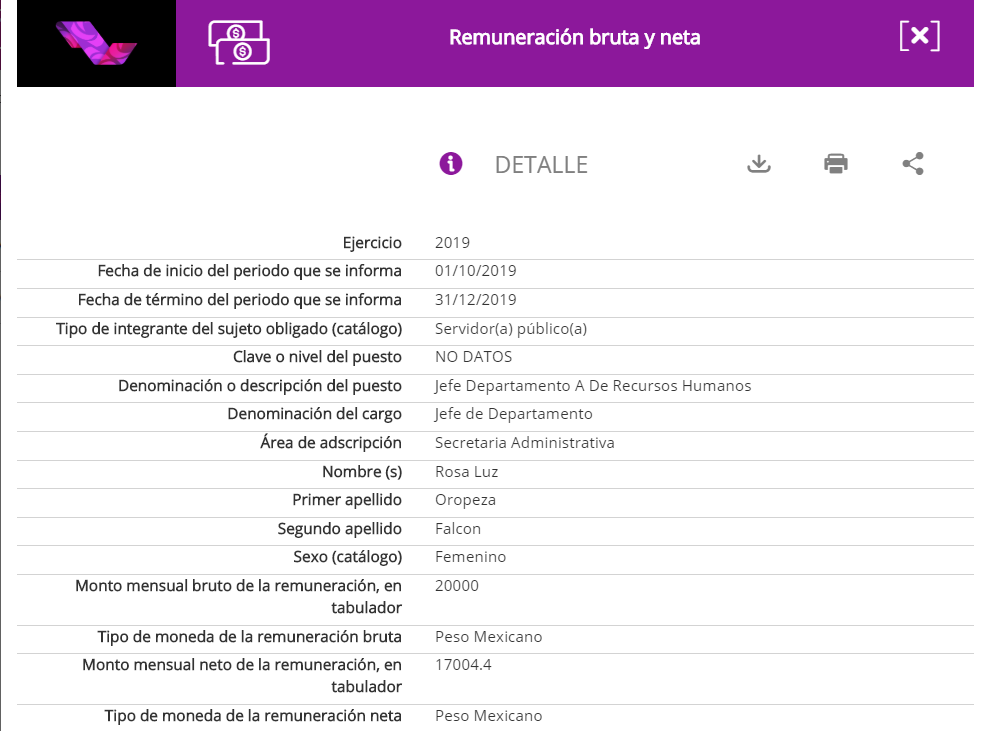 Remuneración bruta y neta

DETALLE

| | |
|---|---|
| Ejercicio | 2019 |
| Fecha de inicio del periodo que se informa | 01/10/2019 |
| Fecha de término del periodo que se informa | 31/12/2019 |
| Tipo de integrante del sujeto obligado (catálogo) | Servidor(a) público(a) |
| Clave o nivel del puesto | NO DATOS |
| Denominación o descripción del puesto | Jefe Departamento A De Recursos Humanos |
| Denominación del cargo | Jefe de Departamento |
| Área de adscripción | Secretaria Administrativa |
| Nombre (s) | Rosa Luz |
| Primer apellido | Oropeza |
| Segundo apellido | Falcon |
| Sexo (catálogo) | Femenino |
| Monto mensual bruto de la remuneración, en tabulador | 20000 |
| Tipo de moneda de la remuneración bruta | Peso Mexicano |
| Monto mensual neto de la remuneración, en tabulador | 17004.4 |
| Tipo de moneda de la remuneración neta | Peso Mexicano |